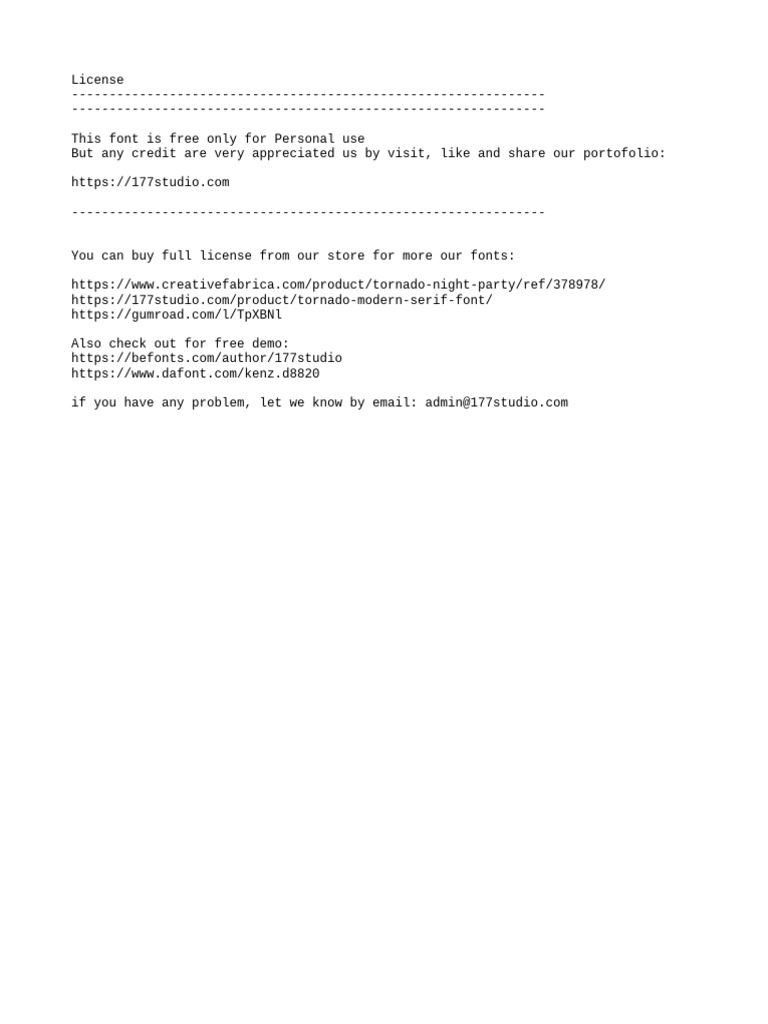 License
---------------------------------------------------------------
---------------------------------------------------------------

This font is free only for Personal use
But any credit are very appreciated us by visit, like and share our portofolio:

https://177studio.com

---------------------------------------------------------------

You can buy full license from our store for more our fonts:

https://www.creativefabrica.com/product/tornado-night-party/ref/378978/
https://177studio.com/product/tornado-modern-serif-font/
https://gumroad.com/l/TpXBNl

Also check out for free demo:
https://befonts.com/author/177studio
https://www.dafont.com/kenz.d8820

if you have any problem, let we know by email: admin@177studio.com